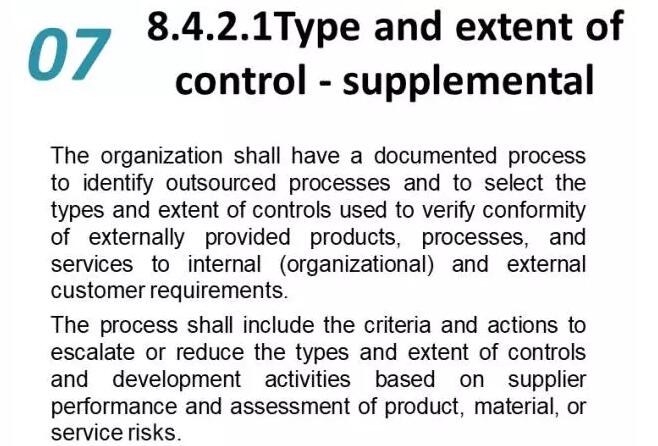 07

8.4.2.1Type and extent of control - supplemental

The organization shall have a documented process to identify outsourced processes and to select the types and extent of controls used to verify conformity of externally provided products, processes, and services to internal (organizational) and external customer requirements.

The process shall include the criteria and actions to escalate or reduce the types and extent of controls and development activities based on supplier performance and assessment of product, material, or service risks.